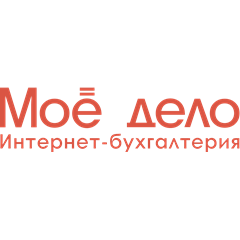 Моё дело
Интернет-бухгалтерия